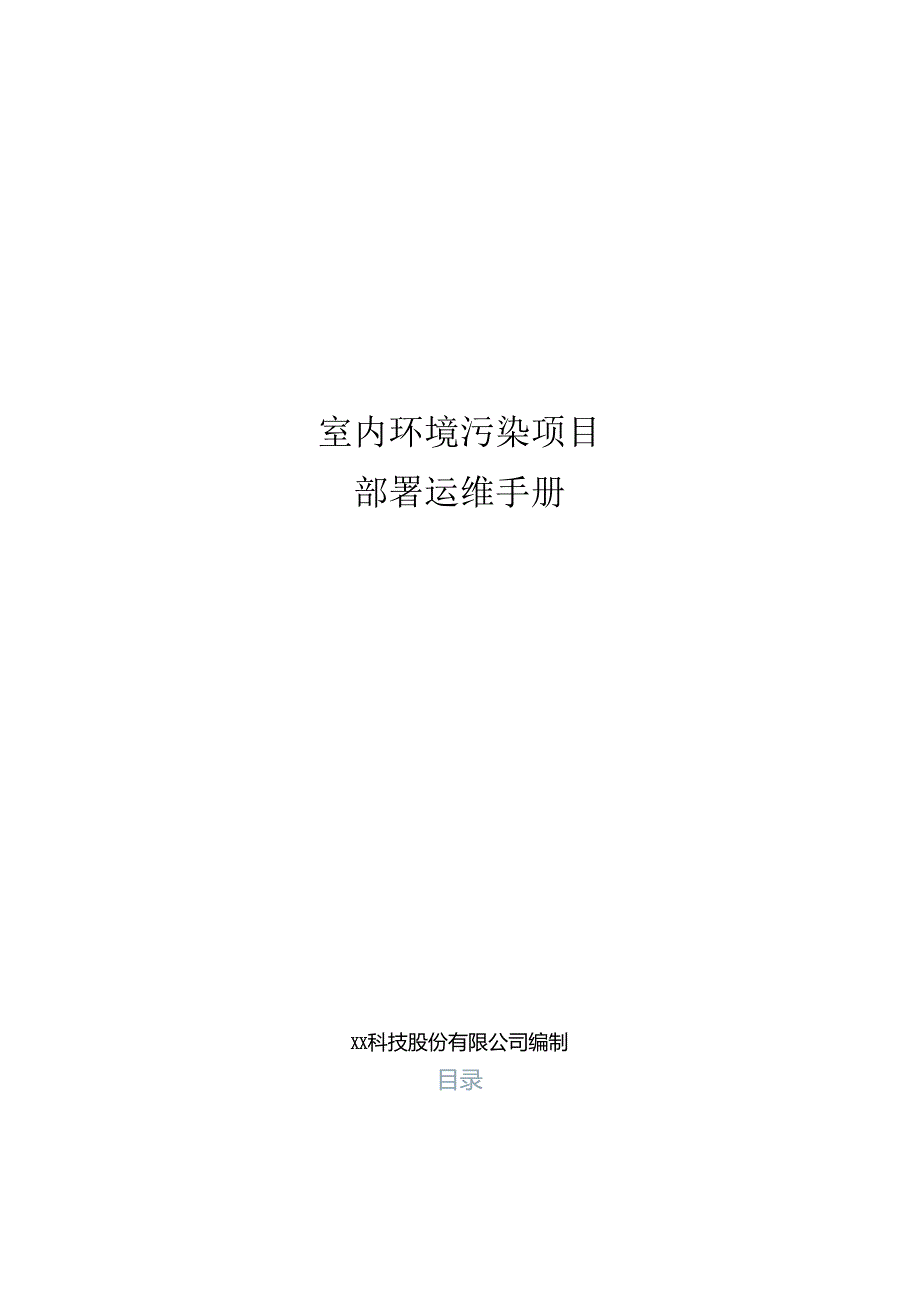 室内环境污染项目

部署运维手册

xx科技股份有限公司编制

目录